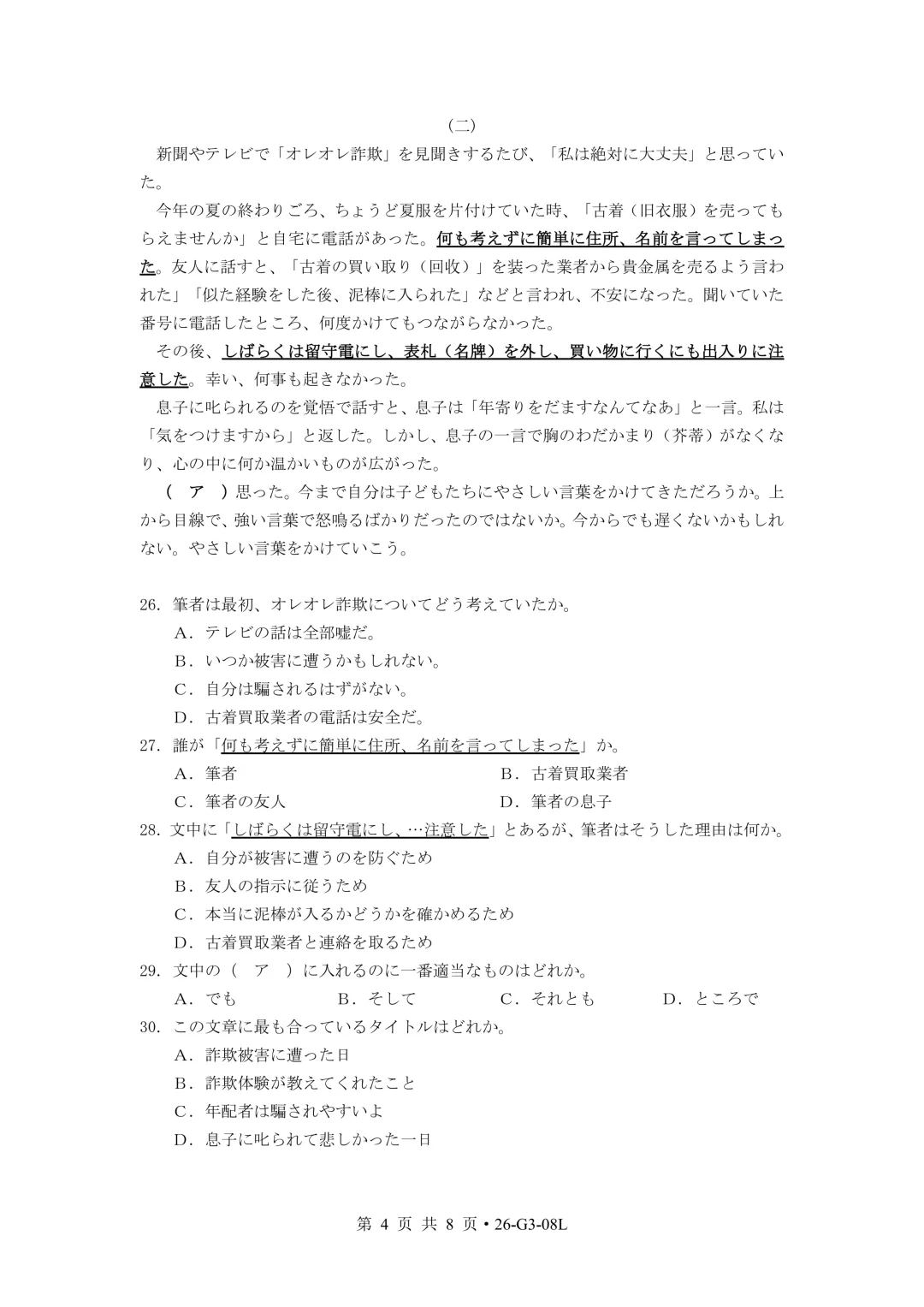 （二）

新聞やテレビで「オレオレ詐欺」を見聞きするたび、「私は絶対に大丈夫」と思っていた。

今年の夏の終わりごろ、ちょうど夏服を片付けていた時、「古着（旧衣服）を売ってもらえませんか」と自宅に電話があった。何も考えずに簡単に住所、名前を言ってしまった。友人に話すと、「古着の買い取り（回收）」を装った業者から貴金属を売るよう言われた」「似た経験をした後、泥棒に入られた」などと言われ、不安になった。聞いていた番号に電話したところ、何度かけてもつながらなかった。

その後、しばらくは留守電にし、表札（名牌）を外し、買い物に行くにも出入りに注意した。幸い、何事も起きなかった。

息子に叱られるのを覚悟で話すと、息子は「年寄りをだますなんてなあ」と一言。私は「気をつけますから」と返した。しかし、息子の一言で胸のわだかまり（芥蒂）がなくなり、心の中に何か温かいものが広がった。

（　ア　）思った。今まで自分は子どもたちにやさしい言葉をかけてきただろうか。上から目線で、強い言葉で怒鳴るばかりだったのではないか。今からでも遅くないかもしれない。やさしい言葉をかけていこう。

26. 筆者は最初、オレオレ詐欺についてどう考えていたか。
A．テレビの話は全部嘘だ。
B．いつか被害に遭うかもしれない。
C．自分は騙されるはずがない。
D．古着買取業者の電話は安全だ。
27. 誰が「何も考えずに簡単に住所、名前を言ってしまった」か。
A．筆者　B．古着買取業者
C．筆者の友人　D．筆者の息子
28. 文中に「しばらくは留守電にし、…注意した」とあるが、筆者はそうした理由は何か。
A．自分が被害に遭うのを防ぐため
B．友人の指示に従うため
C．本当に泥棒が入るかどうかを確かめるため
D．古着買取業者と連絡を取るため
29. 文中の（　ア　）に入れるのに一番適当なものはどれか。
A．でも　B．そして　C．それとも　D．ところで
30. この文章に最も合っているタイトルはどれか。
A．詐欺被害に遭った日
B．詐欺体験が教えてくれたこと
C．年配者は騙されやすいよ
D．息子に叱られて悲しかった一日

第 4 页 共 8 页 • 26-G3-08L